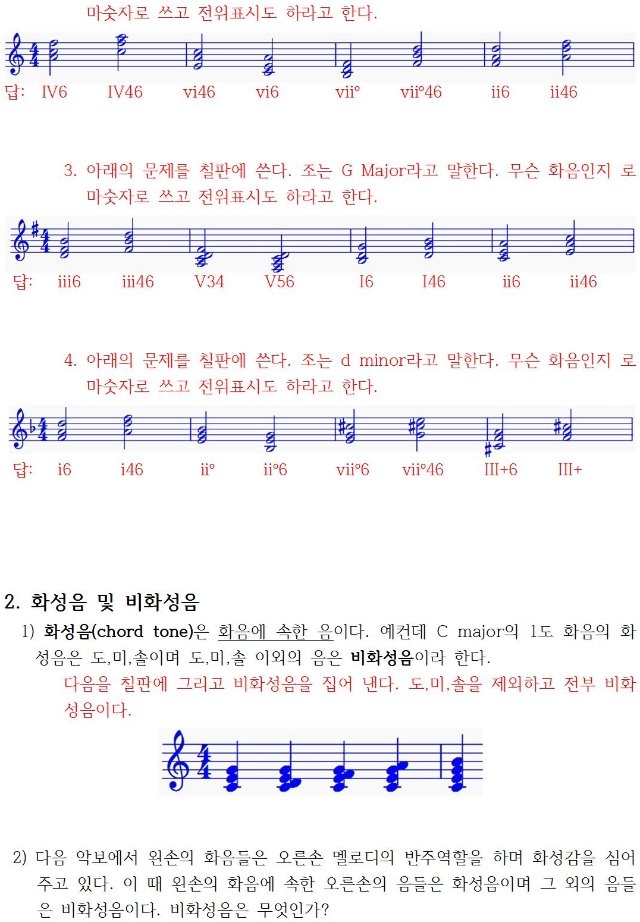 마숫자로 쓰고 전위표시도 하라고 한다.

답: IV6 IV46 vi46 vi6 vii° vii°46 ii6 ii46

3. 아래의 문제를 칠판에 쓴다. 조는 G Major라고 말한다. 무슨 화음인지 로마숫자로 쓰고 전위표시도 하라고 한다.

답: iii6 iii46 V34 V56 I6 I46 ii6 ii46

4. 아래의 문제를 칠판에 쓴다. 조는 d minor라고 말한다. 무슨 화음인지 로마숫자로 쓰고 전위표시도 하라고 한다.

답: i6 i46 ii° ii°6 vii°6 vii°46 III+6 III+

2. 화성음 및 비화성음

1) 화성음(chord tone)은 화음에 속한 음이다. 예컨데 C major의 1도 화음의 화성음은 도,미,솔이며 도,미,솔 이외의 음은 비화성음이라 한다.
다음을 칠판에 그리고 비화성음을 집어 낸다. 도,미,솔을 제외하고 전부 비화성음이다.

2) 다음 악보에서 왼손의 화음들은 오른손 멜로디의 반주역할을 하며 화성감을 심어주고 있다. 이 때 왼손의 화음에 속한 오른손의 음들은 화성음이며 그 외의 음들은 비화성음이다. 비화성음은 무엇인가?